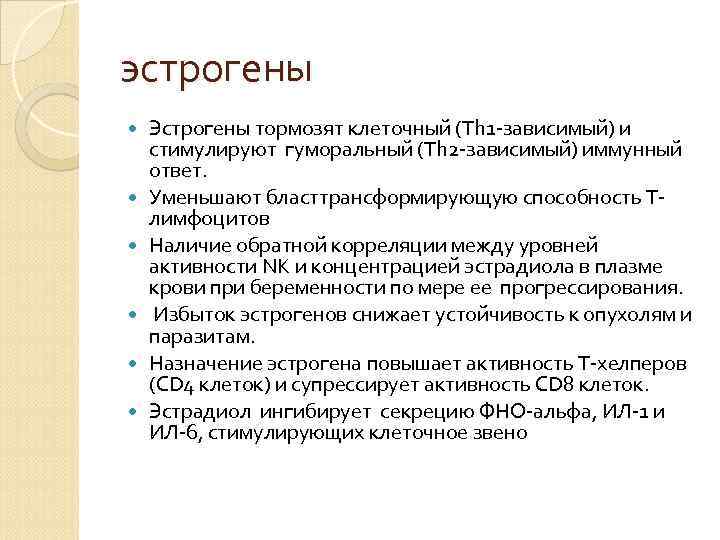 эстрогены

- Эстрогены тормозят клеточный (Th1-зависимый) и стимулируют гуморальный (Th2-зависимый) иммунный ответ.
- Уменьшают бласттрансформирующую способность Т-лимфоцитов
- Наличие обратной корреляции между уровней активности NK и концентрацией эстрадиола в плазме крови при беременности по мере ее прогрессирования.
- Избыток эстрогенов снижает устойчивость к опухолям и паразитам.
- Назначение эстрогена повышает активность Т-хелперов (CD4 клеток) и супрессирует активность CD8 клеток.
- Эстрадиол ингибирует секрецию ФНО-альфа, ИЛ-1 и ИЛ-6, стимулирующих клеточное звено